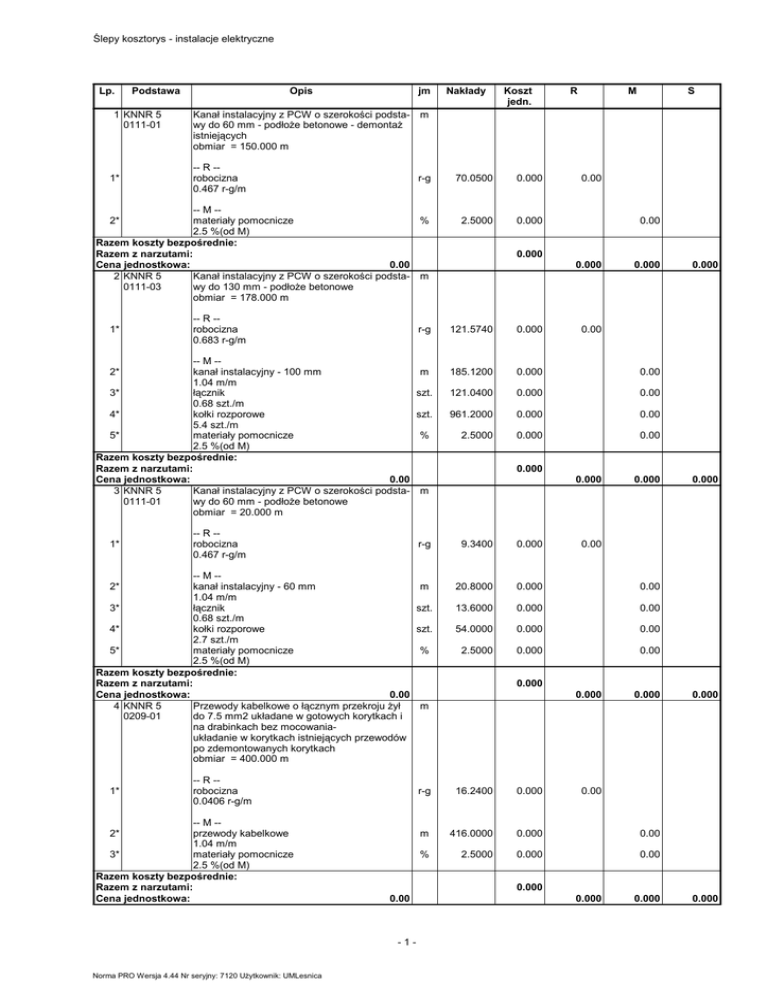 Ślepy kosztorys - instalacje elektryczne

| Lp. | Podstawa | Opis | jm | Nakłady | Koszt jedn. | R | M | S |
|---|---|---|---|---|---|---|---|---|
| 1 | KNNR 5 0111-01 | Kanał instalacyjny z PCW o szerokości podstawy do 60 mm - podłoże betonowe - demontaż istniejących obmiar = 150.000 m | m | | | | | |
| 1* | | -- R -- robocizna 0.467 r-g/m | r-g | 70.0500 | 0.000 | 0.00 | | |
| 2* | | -- M -- materiały pomocnicze 2.5 %(od M) | % | 2.5000 | 0.000 | | 0.00 | |
| Razem koszty bezpośrednie: | | | | | | | | |
| Razem z narzutami: | | | | | 0.000 | | | |
| Cena jednostkowa: | | 0.00 | | | | 0.000 | 0.000 | 0.000 |
| 2 | KNNR 5 0111-03 | Kanał instalacyjny z PCW o szerokości podstawy do 130 mm - podłoże betonowe obmiar = 178.000 m | m | | | | | |
| 1* | | -- R -- robocizna 0.683 r-g/m | r-g | 121.5740 | 0.000 | 0.00 | | |
| 2* | | -- M -- kanał instalacyjny - 100 mm 1.04 m/m | m | 185.1200 | 0.000 | | 0.00 | |
| 3* | | łącznik 0.68 szt./m | szt. | 121.0400 | 0.000 | | 0.00 | |
| 4* | | kołki rozporowe 5.4 szt./m | szt. | 961.2000 | 0.000 | | 0.00 | |
| 5* | | materiały pomocnicze 2.5 %(od M) | % | 2.5000 | 0.000 | | 0.00 | |
| Razem koszty bezpośrednie: | | | | | | | | |
| Razem z narzutami: | | | | | 0.000 | | | |
| Cena jednostkowa: | | 0.00 | | | | 0.000 | 0.000 | 0.000 |
| 3 | KNNR 5 0111-01 | Kanał instalacyjny z PCW o szerokości podstawy do 60 mm - podłoże betonowe obmiar = 20.000 m | m | | | | | |
| 1* | | -- R -- robocizna 0.467 r-g/m | r-g | 9.3400 | 0.000 | 0.00 | | |
| 2* | | -- M -- kanał instalacyjny - 60 mm 1.04 m/m | m | 20.8000 | 0.000 | | 0.00 | |
| 3* | | łącznik 0.68 szt./m | szt. | 13.6000 | 0.000 | | 0.00 | |
| 4* | | kołki rozporowe 2.7 szt./m | szt. | 54.0000 | 0.000 | | 0.00 | |
| 5* | | materiały pomocnicze 2.5 %(od M) | % | 2.5000 | 0.000 | | 0.00 | |
| Razem koszty bezpośrednie: | | | | | | | | |
| Razem z narzutami: | | | | | 0.000 | | | |
| Cena jednostkowa: | | 0.00 | | | | 0.000 | 0.000 | 0.000 |
| 4 | KNNR 5 0209-01 | Przewody kabelkowe o łącznym przekroju żył do 7.5 mm2 układane w gotowych korytkach i na drabinkach bez mocowania- układanie w korytkach istniejących przewodów po zdemontowanych korytkach obmiar = 400.000 m | m | | | | | |
| 1* | | -- R -- robocizna 0.0406 r-g/m | r-g | 16.2400 | 0.000 | 0.00 | | |
| 2* | | -- M -- przewody kabelkowe 1.04 m/m | m | 416.0000 | 0.000 | | 0.00 | |
| 3* | | materiały pomocnicze 2.5 %(od M) | % | 2.5000 | 0.000 | | 0.00 | |
| Razem koszty bezpośrednie: | | | | | | | | |
| Razem z narzutami: | | | | | 0.000 | | | |
| Cena jednostkowa: | | 0.00 | | | | 0.000 | 0.000 | 0.000 |

- 1 -

Norma PRO Wersja 4.44 Nr seryjny: 7120 Użytkownik: UMLesnica